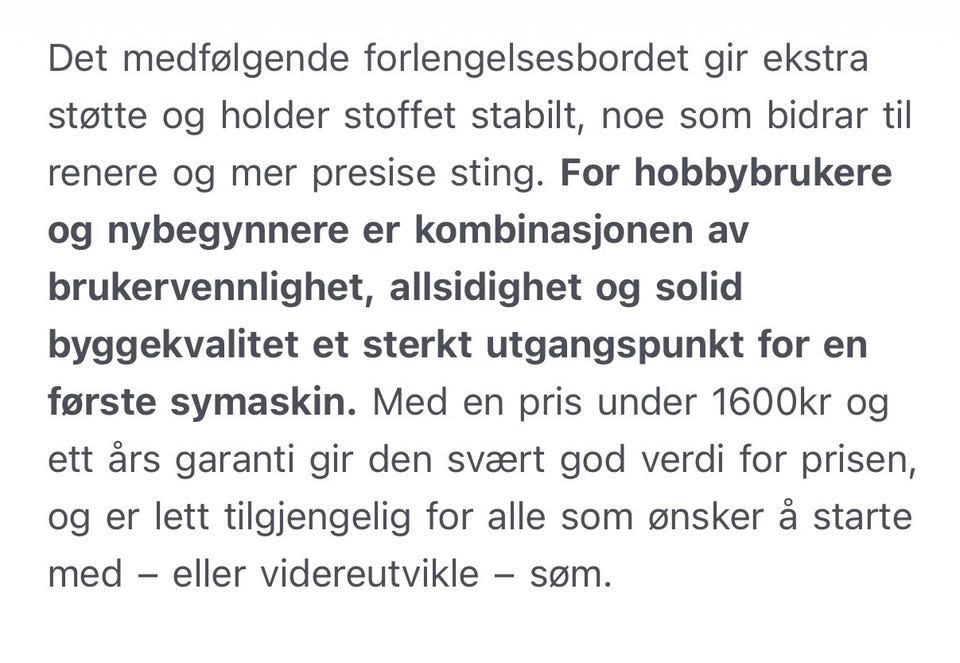 Det medfølgende forlengelsesbordet gir ekstra støtte og holder stoffet stabilt, noe som bidrar til renere og mer presise sting. For hobbybrukere og nybegynnere er kombinasjonen av brukervennlighet, allsidighet og solid byggekvalitet et sterkt utgangspunkt for en første symaskin. Med en pris under 1600kr og ett års garanti gir den svært god verdi for prisen, og er lett tilgjengelig for alle som ønsker å starte med – eller videreutvikle – søm.